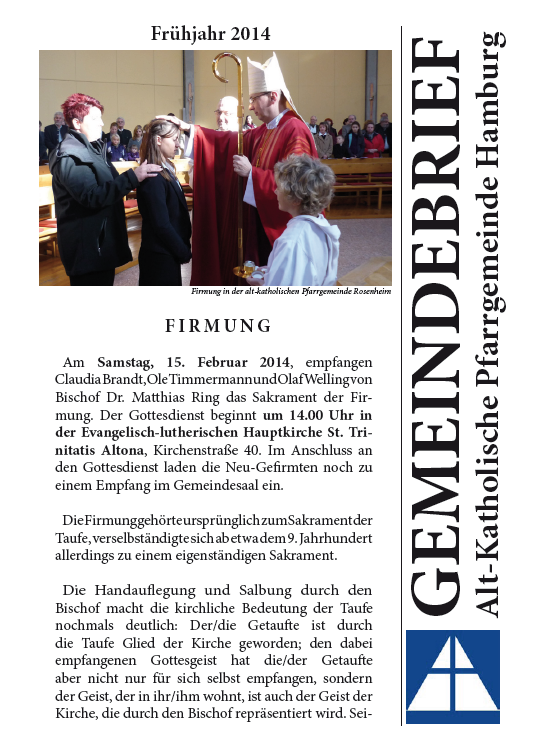 Frühjahr 2014

Firmung in der alt-katholischen Pfarrgemeinde Rosenheim

FIRMUNG

Am **Samstag, 15. Februar 2014**, empfangen Claudia Brandt, Ole Timmermann und Olaf Welling von Bischof Dr. Matthias Ring das Sakrament der Firmung. Der Gottesdienst beginnt **um 14.00 Uhr in der Evangelisch-lutherischen Hauptkirche St. Trinitatis Altona**, Kirchenstraße 40. Im Anschluss an den Gottesdienst laden die Neu-Gefirmten noch zu einem Empfang im Gemeindesaal ein.

Die Firmung gehörte ursprünglich zum Sakrament der Taufe, verselbständigte sich ab etwa dem 9. Jahrhundert allerdings zu einem eigenständigen Sakrament.

Die Handauflegung und Salbung durch den Bischof macht die kirchliche Bedeutung der Taufe nochmals deutlich: Der/die Getaufte ist durch die Taufe Glied der Kirche geworden; den dabei empfangenen Gottesgeist hat die/der Getaufte aber nicht nur für sich selbst empfangen, sondern der Geist, der in ihr/ihm wohnt, ist auch der Geist der Kirche, die durch den Bischof repräsentiert wird. Sei-

GEMEINDEBRIEF
Alt-Katholische Pfarrgemeinde Hamburg